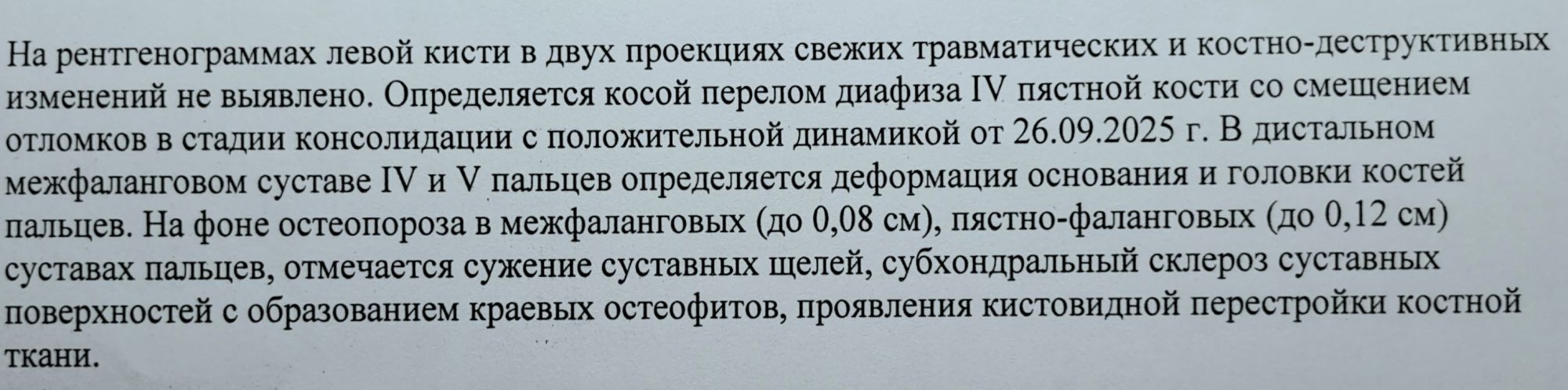 На рентгенограммах левой кисти в двух проекциях свежих травматических и костно-деструктивных изменений не выявлено. Определяется косой перелом диафиза IV пястной кости со смещением отломков в стадии консолидации с положительной динамикой от 26.09.2025 г. В дистальном межфаланговом суставе IV и V пальцев определяется деформация основания и головки костей пальцев. На фоне остеопороза в межфаланговых (до 0,08 см), пястно-фаланговых (до 0,12 см) суставах пальцев, отмечается сужение суставных щелей, субхондральный склероз суставных поверхностей с образованием краевых остеофитов, проявления кистовидной перестройки костной ткани.